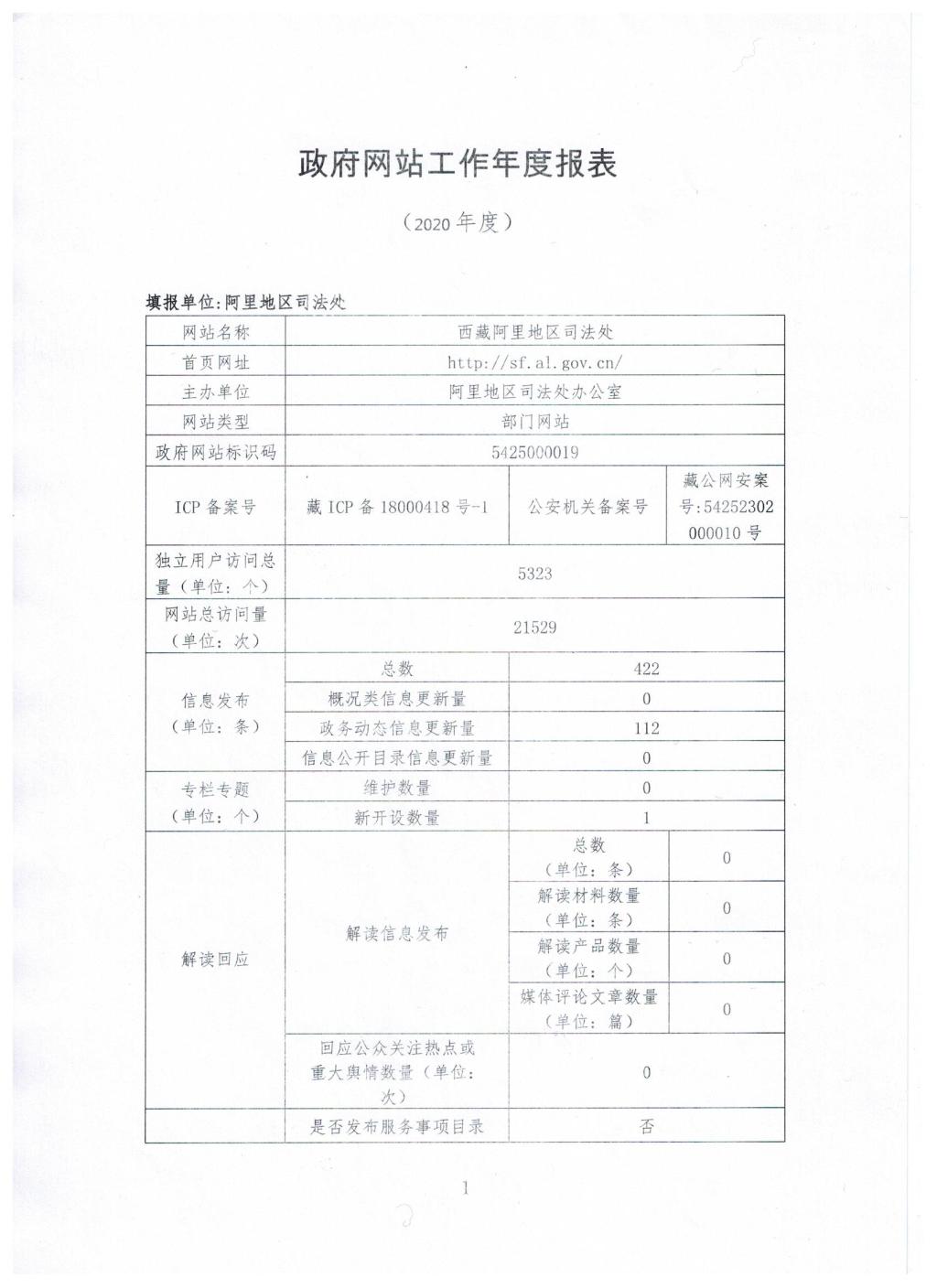 政府网站工作年度报表

（2020 年度）

填报单位:阿里地区司法处

| 网站名称 | 西藏阿里地区司法处 | | |
|---|---|---|---|
| 首页网址 | http://sf.al.gov.cn/ | | |
| 主办单位 | 阿里地区司法处办公室 | | |
| 网站类型 | 部门网站 | | |
| 政府网站标识码 | 5425000019 | | |
| ICP 备案号 | 藏 ICP 备 18000418 号-1 | 公安机关备案号 | 藏公网安案号:54252302000010 号 |
| 独立用户访问总量（单位：个） | 5323 | | |
| 网站总访问量（单位：次） | 21529 | | |
| 信息发布（单位：条） | 总数 | 422 | |
| | 概况类信息更新量 | 0 | |
| | 政务动态信息更新量 | 112 | |
| | 信息公开目录信息更新量 | 0 | |
| 专栏专题（单位：个） | 维护数量 | 0 | |
| | 新开设数量 | 1 | |
| 解读回应 | 解读信息发布 | 总数（单位：条） | 0 |
| | | 解读材料数量（单位：条） | 0 |
| | | 解读产品数量（单位：个） | 0 |
| | | 媒体评论文章数量（单位：篇） | 0 |
| | 回应公众关注热点或重大舆情数量（单位：次） | 0 | |
| | 是否发布服务事项目录 | 否 | |

1